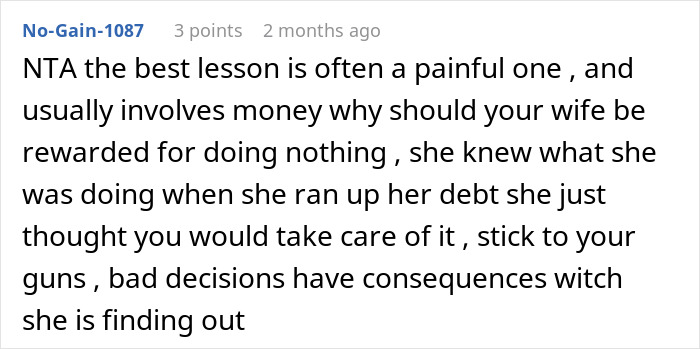 No-Gain-1087 3 points 2 months ago

NTA the best lesson is often a painful one , and usually involves money why should your wife be rewarded for doing nothing , she knew what she was doing when she ran up her debt she just thought you would take care of it , stick to your guns , bad decisions have consequences witch she is finding out